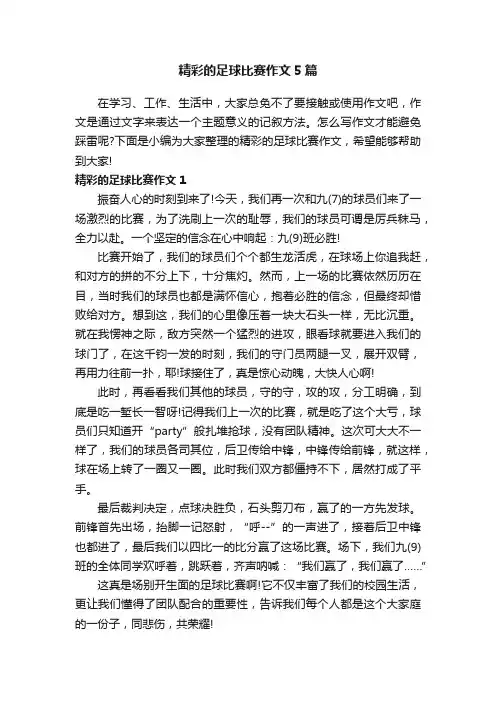 精彩的足球比赛作文 5 篇

在学习、工作、生活中，大家总免不了要接触或使用作文吧，作文是通过文字来表达一个主题意义的记叙方法。怎么写作文才能避免踩雷呢?下面是小编为大家整理的精彩的足球比赛作文，希望能够帮助到大家!

精彩的足球比赛作文 1

振奋人心的时刻到来了!今天，我们再一次和九(7)的球员们来了一场激烈的比赛，为了洗刷上一次的耻辱，我们的球员可谓是厉兵秣马，全力以赴。一个坚定的信念在心中响起：九(9)班必胜!

比赛开始了，我们的球员们个个都生龙活虎，在球场上你追我赶，和对方的拼的不分上下，十分焦灼。然而，上一场的比赛依然历历在目，当时我们的球员也都是满怀信心，抱着必胜的信念，但最终却惜败给对方。想到这，我们的心里像压着一块大石头一样，无比沉重。就在我愣神之际，敌方突然一个猛烈的进攻，眼看球就要进入我们的球门了，在这千钧一发的时刻，我们的守门员两腿一叉，展开双臂，再用力往前一扑，耶!球接住了，真是惊心动魄，大快人心啊!

此时，再看看我们其他的球员，守的守，攻的攻，分工明确，到底是吃一堑长一智呀!记得我们上一次的比赛，就是吃了这个大亏，球员们只知道开“party”般扎堆抢球，没有团队精神。这次可大大不一样了，我们的球员各司其位，后卫传给中锋，中锋传给前锋，就这样，球在场上转了一圈又一圈。此时我们双方都僵持不下，居然打成了平手。

最后裁判决定，点球决胜负，石头剪刀布，赢了的一方先发球。前锋首先出场，抬脚一记怒射，“呼--”的一声进了，接着后卫中锋也都进了，最后我们以四比一的比分赢了这场比赛。场下，我们九(9)班的全体同学欢呼着，跳跃着，齐声呐喊：“我们赢了，我们赢了……”

这真是场别开生面的足球比赛啊!它不仅丰富了我们的校园生活，更让我们懂得了团队配合的重要性，告诉我们每个人都是这个大家庭的一份子，同悲伤，共荣耀!